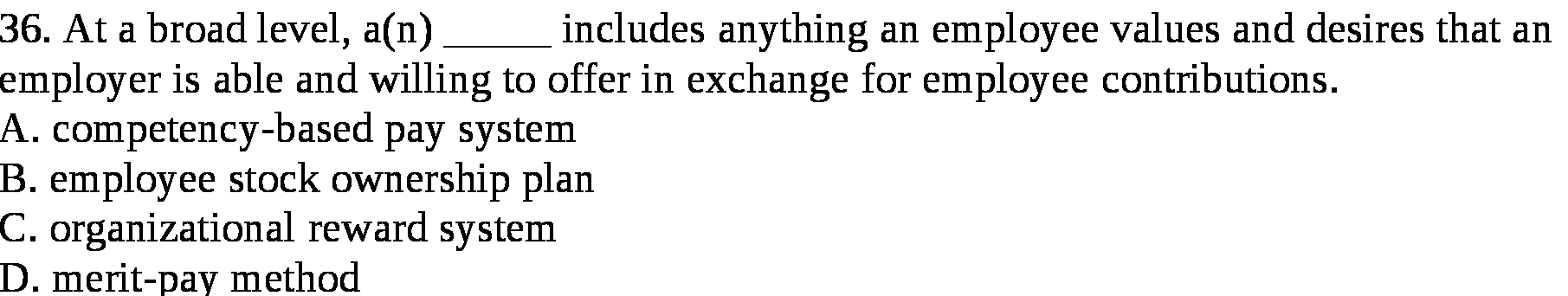 36. At a broad level, a(n) _____ includes anything an employee values and desires that an employer is able and willing to offer in exchange for employee contributions.
A. competency-based pay system
B. employee stock ownership plan
C. organizational reward system
D. merit-pay method